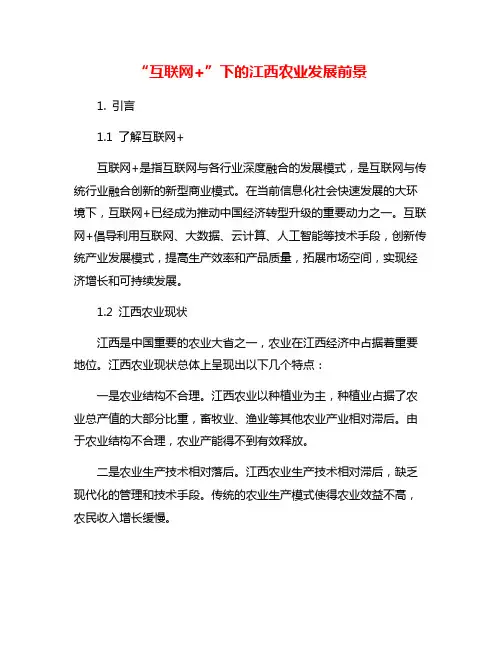 “互联网+”下的江西农业发展前景

1. 引言

1.1 了解互联网+

互联网+是指互联网与各行业深度融合的发展模式，是互联网与传统行业融合创新的新型商业模式。在当前信息化社会快速发展的大环境下，互联网+已经成为推动中国经济转型升级的重要动力之一。互联网+倡导利用互联网、大数据、云计算、人工智能等技术手段，创新传统产业发展模式，提高生产效率和产品质量，拓展市场空间，实现经济增长和可持续发展。

1.2 江西农业现状

江西是中国重要的农业大省之一，农业在江西经济中占据着重要地位。江西农业现状总体上呈现出以下几个特点：

一是农业结构不合理。江西农业以种植业为主，种植业占据了农业总产值的大部分比重，畜牧业、渔业等其他农业产业相对滞后。由于农业结构不合理，农业产能得不到有效释放。

二是农业生产技术相对落后。江西农业生产技术相对滞后，缺乏现代化的管理和技术手段。传统的农业生产模式使得农业效益不高，农民收入增长缓慢。